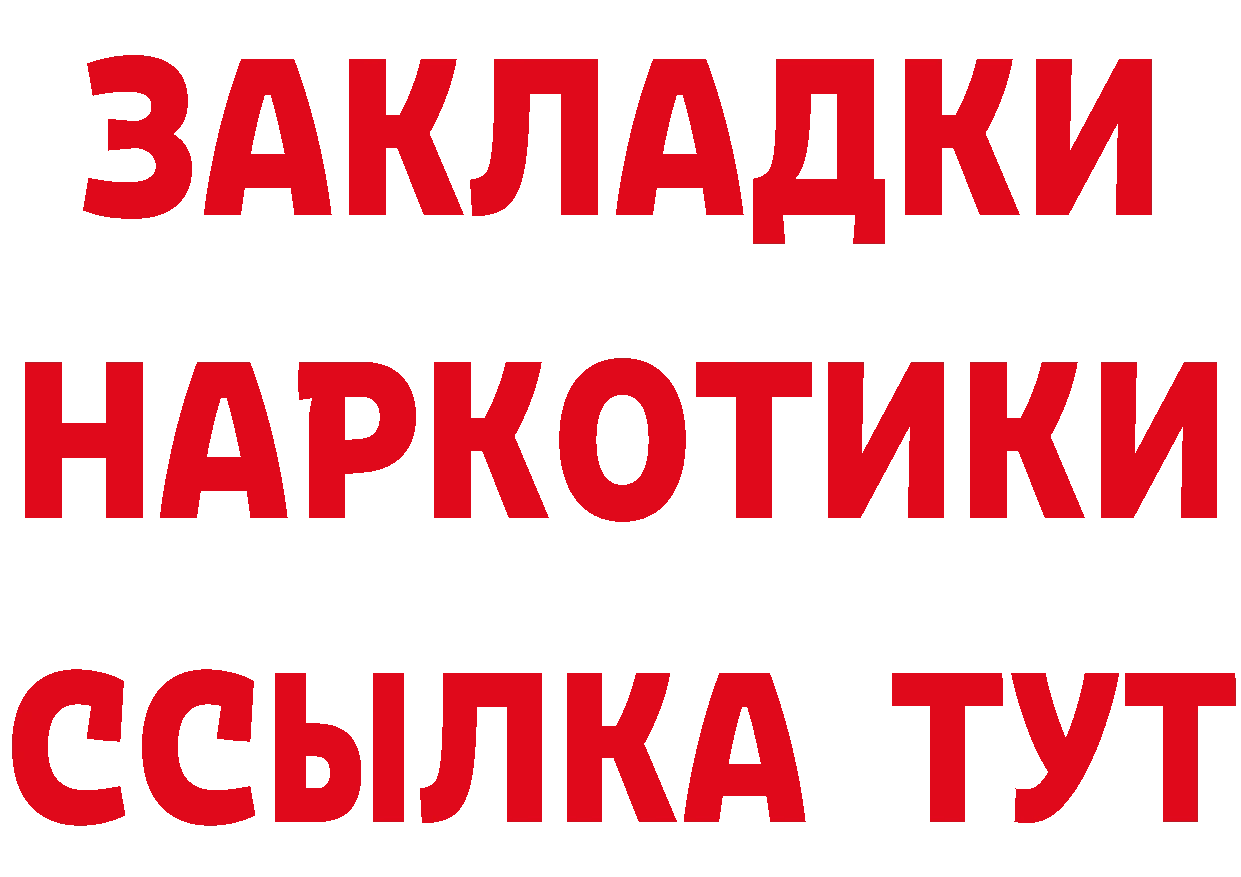 ЗАКЛАДКИ НАРКОТИКИ ССЫЛКА ТУТ